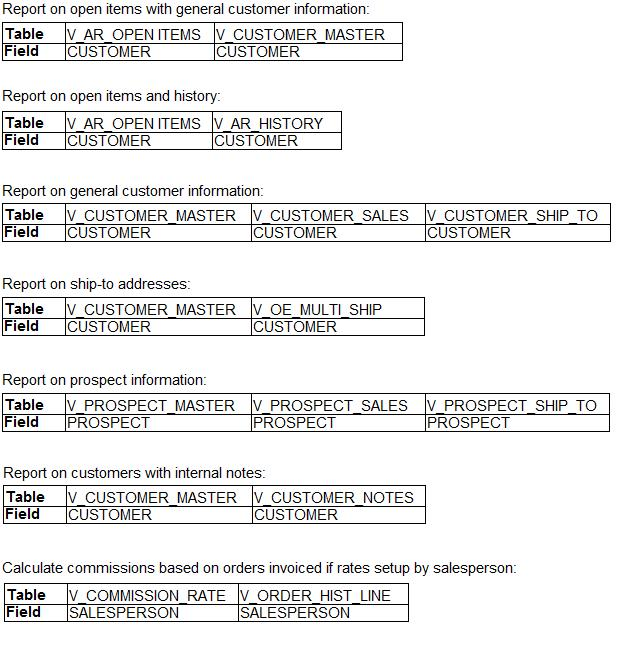 Report on open items with general customer information:

| Table | V_AR_OPEN ITEMS | V_CUSTOMER_MASTER |
|---|---|---|
| Field | CUSTOMER | CUSTOMER |

Report on open items and history:

| Table | V_AR_OPEN ITEMS | V_AR_HISTORY |
|---|---|---|
| Field | CUSTOMER | CUSTOMER |

Report on general customer information:

| Table | V_CUSTOMER_MASTER | V_CUSTOMER_SALES | V_CUSTOMER_SHIP_TO |
|---|---|---|---|
| Field | CUSTOMER | CUSTOMER | CUSTOMER |

Report on ship-to addresses:

| Table | V_CUSTOMER_MASTER | V_OE_MULTI_SHIP |
|---|---|---|
| Field | CUSTOMER | CUSTOMER |

Report on prospect information:

| Table | V_PROSPECT_MASTER | V_PROSPECT_SALES | V_PROSPECT_SHIP_TO |
|---|---|---|---|
| Field | PROSPECT | PROSPECT | PROSPECT |

Report on customers with internal notes:

| Table | V_CUSTOMER_MASTER | V_CUSTOMER_NOTES |
|---|---|---|
| Field | CUSTOMER | CUSTOMER |

Calculate commissions based on orders invoiced if rates setup by salesperson:

| Table | V_COMMISSION_RATE | V_ORDER_HIST_LINE |
|---|---|---|
| Field | SALESPERSON | SALESPERSON |